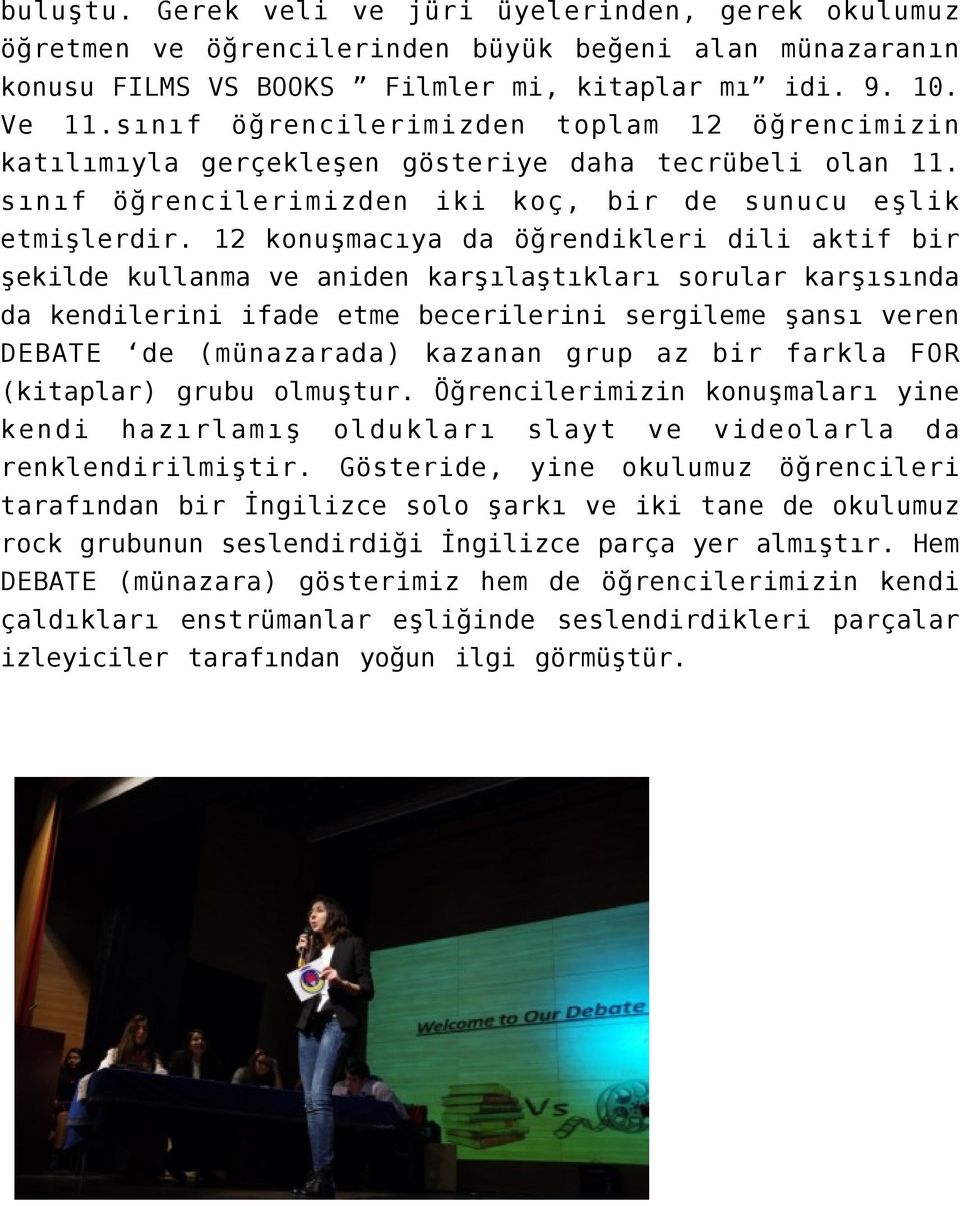 buluştu. Gerek veli ve jüri üyelerinden, gerek okulumuz öğretmen ve öğrencilerinden büyük beğeni alan münazaranın konusu FILMS VS BOOKS ” Filmler mi, kitaplar mı” idi. 9. 10. Ve 11.sınıf öğrencilerimizden toplam 12 öğrencimizin katılımıyla gerçekleşen gösteriye daha tecrübeli olan 11. sınıf öğrencilerimizden iki koç, bir de sunucu eşlik etmişlerdir. 12 konuşmacıya da öğrendikleri dili aktif bir şekilde kullanma ve aniden karşılaştıkları sorular karşısında da kendilerini ifade etme becerilerini sergileme şansı veren DEBATE ‘de (münazarada) kazanan grup az bir farkla FOR (kitaplar) grubu olmuştur. Öğrencilerimizin konuşmaları yine kendi hazırlamış oldukları slayt ve videolarla da renklendirilmiştir. Gösteride, yine okulumuz öğrencileri tarafından bir İngilizce solo şarkı ve iki tane de okulumuz rock grubunun seslendirdiği İngilizce parça yer almıştır. Hem DEBATE (münazara) gösterimiz hem de öğrencilerimizin kendi çaldıkları enstrümanlar eşliğinde seslendirdikleri parçalar izleyiciler tarafından yoğun ilgi görmüştür.

Welcome to Our Debate

Vs